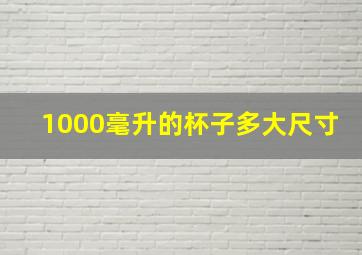 1000毫升的杯子多大尺寸